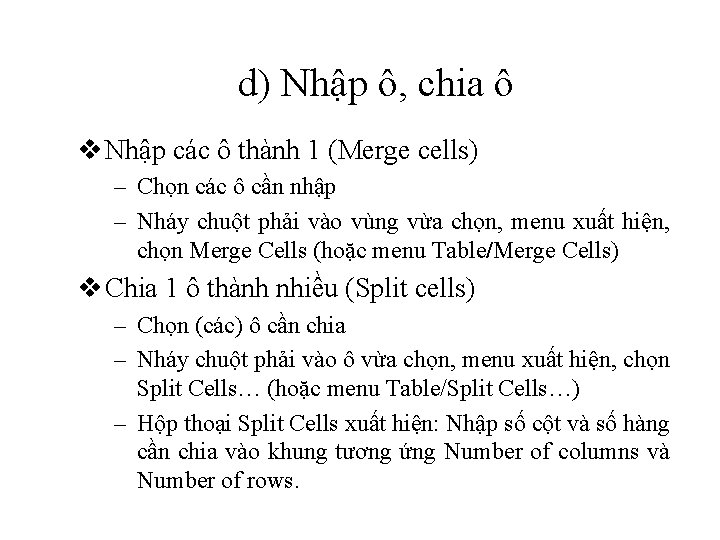 d) Nhập ô, chia ô

❖ Nhập các ô thành 1 (Merge cells)

– Chọn các ô cần nhập

– Nháy chuột phải vào vùng vừa chọn, menu xuất hiện, chọn Merge Cells (hoặc menu Table/Merge Cells)

❖ Chia 1 ô thành nhiều (Split cells)

– Chọn (các) ô cần chia

– Nháy chuột phải vào ô vừa chọn, menu xuất hiện, chọn Split Cells… (hoặc menu Table/Split Cells…)

– Hộp thoại Split Cells xuất hiện: Nhập số cột và số hàng cần chia vào khung tương ứng Number of columns và Number of rows.